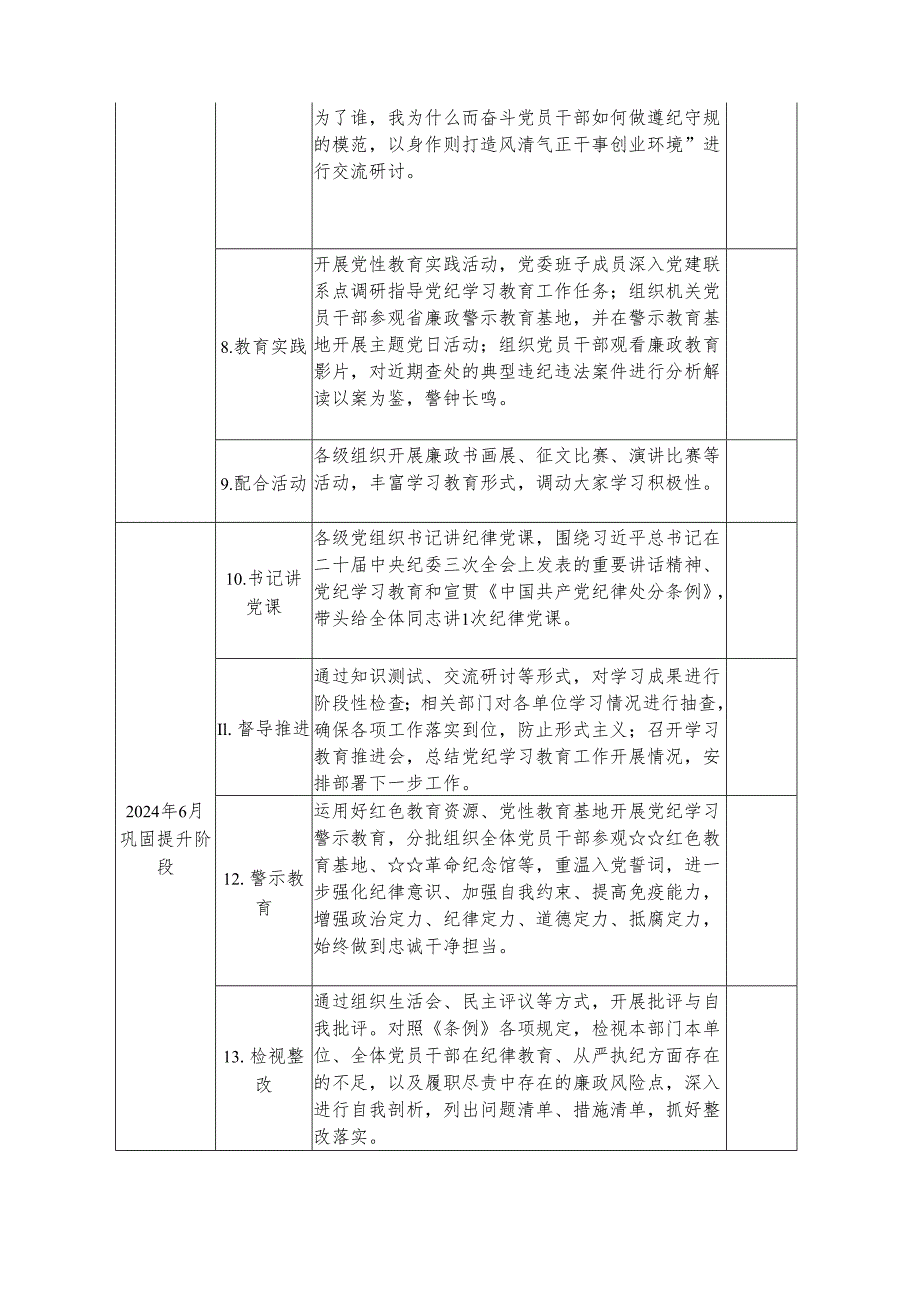 | | | | |
|---|---|---|---|
| | | 为了谁，我为什么而奋斗党员干部如何做遵纪守规的模范，以身作则打造风清气正干事创业环境”进行交流研讨。 | |
| | 8.教育实践 | 开展党性教育实践活动，党委班子成员深入党建联系点调研指导党纪学习教育工作任务；组织机关党员干部参观省廉政警示教育基地，并在警示教育基地开展主题党日活动；组织党员干部观看廉政教育影片，对近期查处的典型违纪违法案件进行分析解读以案为鉴，警钟长鸣。 | |
| | 9.配合活动 | 各级组织开展廉政书画展、征文比赛、演讲比赛等活动，丰富学习教育形式，调动大家学习积极性。 | |
| 2024年6月巩固提升阶段 | 10.书记讲党课 | 各级党组织书记讲纪律党课，围绕习近平总书记在二十届中央纪委三次全会上发表的重要讲话精神、党纪学习教育和宣贯《中国共产党纪律处分条例》，带头给全体同志讲1次纪律党课。 | |
| | II. 督导推进 | 通过知识测试、交流研讨等形式，对学习成果进行阶段性检查；相关部门对各单位学习情况进行抽查，确保各项工作落实到位，防止形式主义；召开学习教育推进会，总结党纪学习教育工作开展情况，安排部署下一步工作。 | |
| | 12. 警示教育 | 运用好红色教育资源、党性教育基地开展党纪学习警示教育，分批组织全体党员干部参观☆☆红色教育基地、☆☆革命纪念馆等，重温入党誓词，进一步强化纪律意识、加强自我约束、提高免疫能力，增强政治定力、纪律定力、道德定力、抵腐定力，始终做到忠诚干净担当。 | |
| | 13. 检视整改 | 通过组织生活会、民主评议等方式，开展批评与自我批评。对照《条例》各项规定，检视本部门本单位、全体党员干部在纪律教育、从严执纪方面存在的不足，以及履职尽责中存在的廉政风险点，深入进行自我剖析，列出问题清单、措施清单，抓好整改落实。 | |